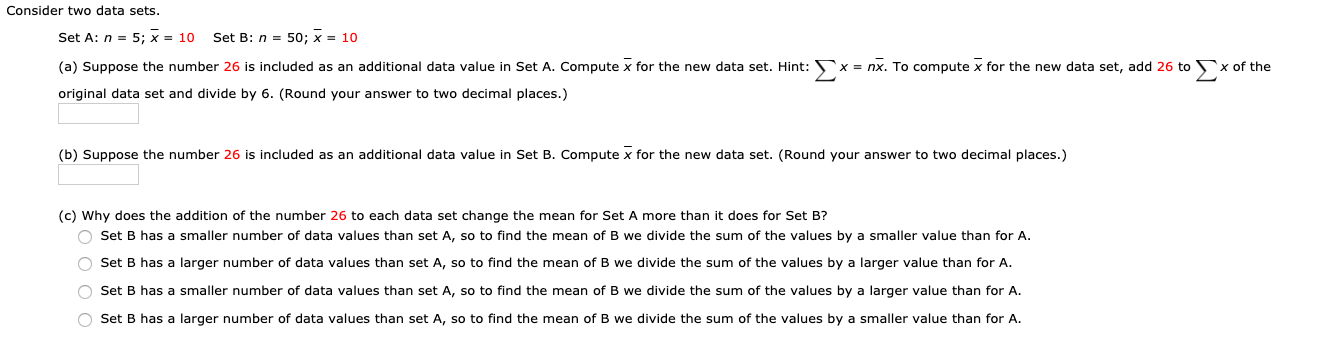 Consider two data sets.

Set A: $n = 5$; $\bar{x} = 10$   Set B: $n = 50$; $\bar{x} = 10$

(a) Suppose the number 26 is included as an additional data value in Set A. Compute $\bar{x}$ for the new data set. Hint: $\sum x = n\bar{x}$. To compute $\bar{x}$ for the new data set, add 26 to $\sum x$ of the original data set and divide by 6. (Round your answer to two decimal places.)

(b) Suppose the number 26 is included as an additional data value in Set B. Compute $\bar{x}$ for the new data set. (Round your answer to two decimal places.)

(c) Why does the addition of the number 26 to each data set change the mean for Set A more than it does for Set B?

Set B has a smaller number of data values than set A, so to find the mean of B we divide the sum of the values by a smaller value than for A.

Set B has a larger number of data values than set A, so to find the mean of B we divide the sum of the values by a larger value than for A.

Set B has a smaller number of data values than set A, so to find the mean of B we divide the sum of the values by a larger value than for A.

Set B has a larger number of data values than set A, so to find the mean of B we divide the sum of the values by a smaller value than for A.